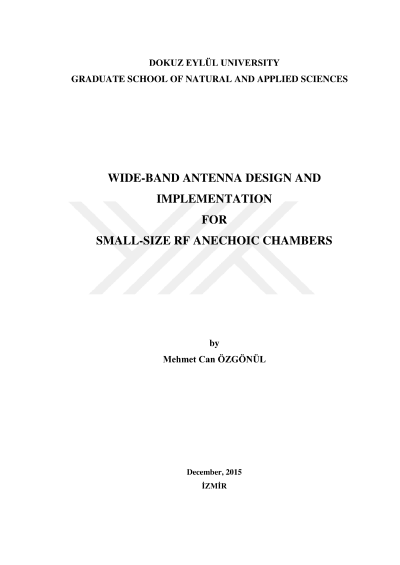 DOKUZ EYLÜL UNIVERSITY
GRADUATE SCHOOL OF NATURAL AND APPLIED SCIENCES

WIDE-BAND ANTENNA DESIGN AND
IMPLEMENTATION
FOR
SMALL-SIZE RF ANECHOIC CHAMBERS

by
Mehmet Can ÖZGÖNÜL

December, 2015
İZMİR